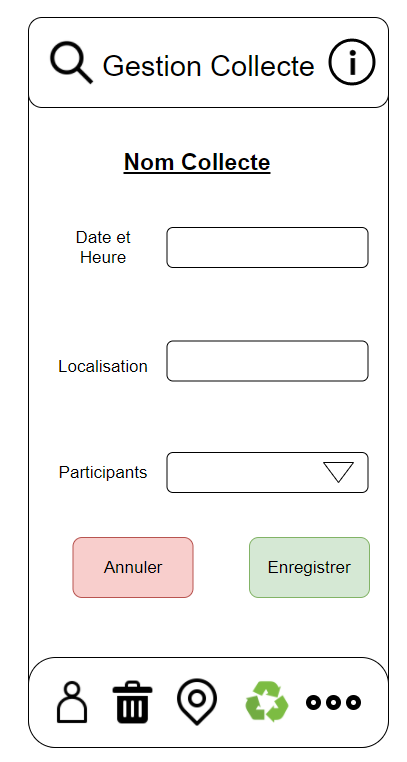 Gestion Collecte

Nom Collecte

Date et Heure

Localisation

Participants

Annuler

Enregistrer